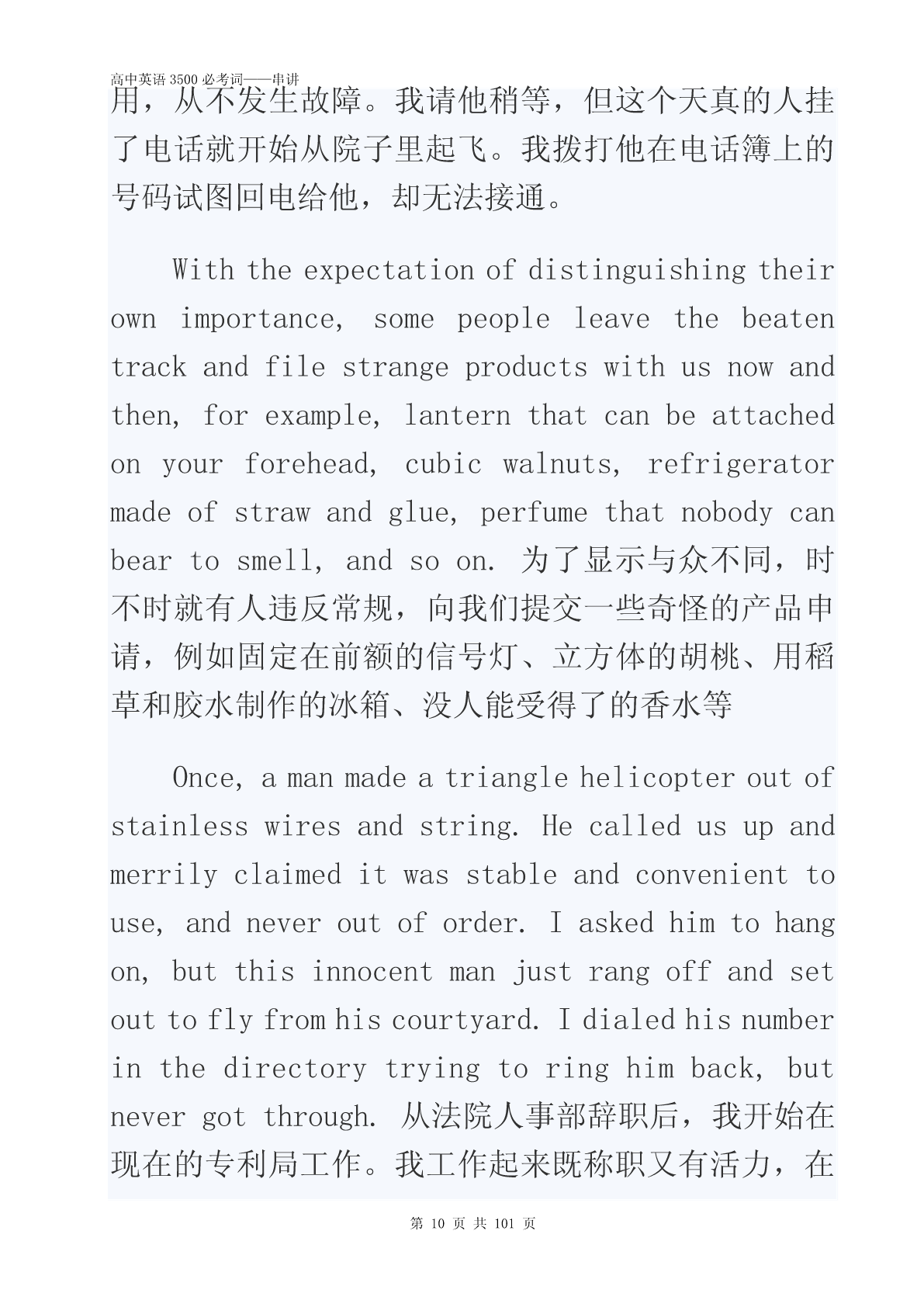 高中英语 3500 必考词——串讲

用，从不发生故障。我请他稍等，但这个天真的人挂了电话就开始从院子里起飞。我拨打他在电话簿上的号码试图回电给他，却无法接通。

With the expectation of distinguishing their own importance, some people leave the beaten track and file strange products with us now and then, for example, lantern that can be attached on your forehead, cubic walnuts, refrigerator made of straw and glue, perfume that nobody can bear to smell, and so on. 为了显示与众不同，时不时就有人违反常规，向我们提交一些奇怪的产品申请，例如固定在前额的信号灯、立方体的胡桃、用稻草和胶水制作的冰箱、没人能受得了的香水等

Once, a man made a triangle helicopter out of stainless wires and string. He called us up and merrily claimed it was stable and convenient to use, and never out of order. I asked him to hang on, but this innocent man just rang off and set out to fly from his courtyard. I dialed his number in the directory trying to ring him back, but never got through. 从法院人事部辞职后，我开始在现在的专利局工作。我工作起来既称职又有活力，在

第 10 页 共 101 页